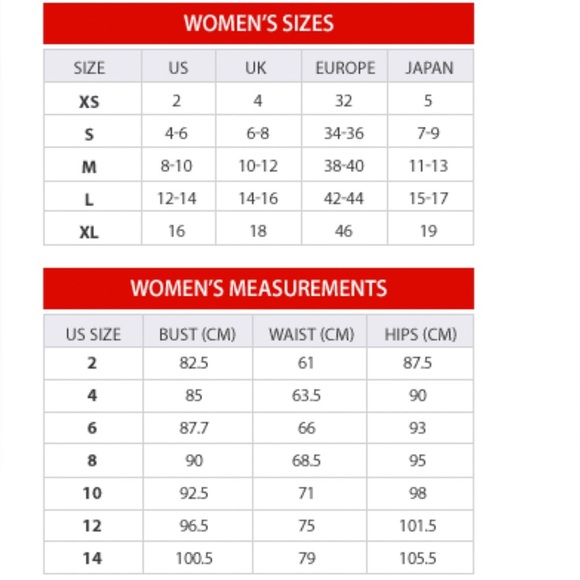 WOMEN'S SIZES

| SIZE | US | UK | EUROPE | JAPAN |
|---|---|---|---|---|
| XS | 2 | 4 | 32 | 5 |
| S | 4-6 | 6-8 | 34-36 | 7-9 |
| M | 8-10 | 10-12 | 38-40 | 11-13 |
| L | 12-14 | 14-16 | 42-44 | 15-17 |
| XL | 16 | 18 | 46 | 19 |

WOMEN'S MEASUREMENTS

| US SIZE | BUST (CM) | WAIST (CM) | HIPS (CM) |
|---|---|---|---|
| 2 | 82.5 | 61 | 87.5 |
| 4 | 85 | 63.5 | 90 |
| 6 | 87.7 | 66 | 93 |
| 8 | 90 | 68.5 | 95 |
| 10 | 92.5 | 71 | 98 |
| 12 | 96.5 | 75 | 101.5 |
| 14 | 100.5 | 79 | 105.5 |